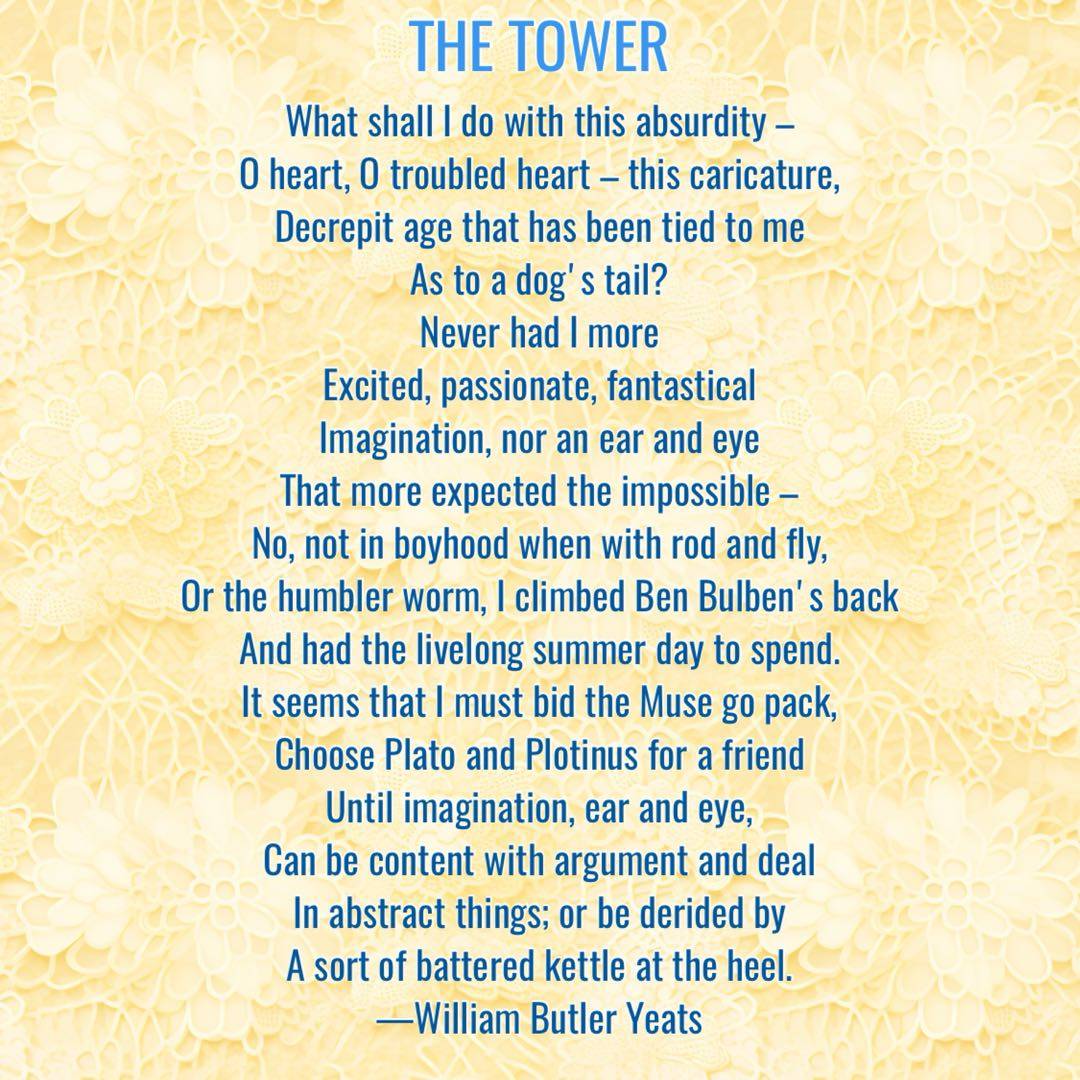 THE TOWER

What shall I do with this absurdity –
O heart, O troubled heart – this caricature,
Decrepit age that has been tied to me
As to a dog's tail?
Never had I more
Excited, passionate, fantastical
Imagination, nor an ear and eye
That more expected the impossible –
No, not in boyhood when with rod and fly,
Or the humbler worm, I climbed Ben Bulben's back
And had the livelong summer day to spend.
It seems that I must bid the Muse go pack,
Choose Plato and Plotinus for a friend
Until imagination, ear and eye,
Can be content with argument and deal
In abstract things; or be derided by
A sort of battered kettle at the heel.
—William Butler Yeats